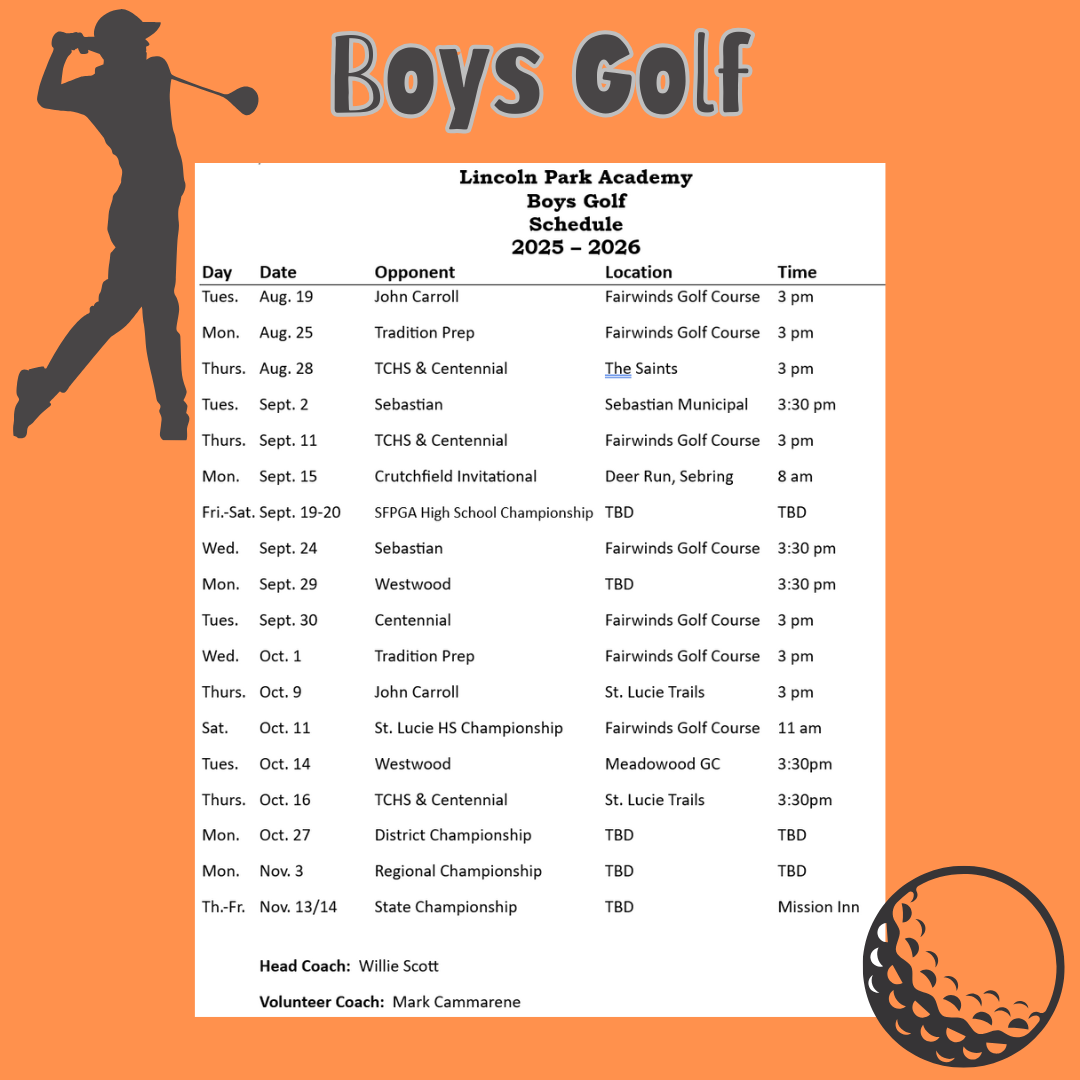 Boys Golf

Lincoln Park Academy
Boys Golf
Schedule
2025 – 2026

| Day | Date | Opponent | Location | Time |
|---|---|---|---|---|
| Tues. | Aug. 19 | John Carroll | Fairwinds Golf Course | 3 pm |
| Mon. | Aug. 25 | Tradition Prep | Fairwinds Golf Course | 3 pm |
| Thurs. | Aug. 28 | TCHS & Centennial | The Saints | 3 pm |
| Tues. | Sept. 2 | Sebastian | Sebastian Municipal | 3:30 pm |
| Thurs. | Sept. 11 | TCHS & Centennial | Fairwinds Golf Course | 3 pm |
| Mon. | Sept. 15 | Crutchfield Invitational | Deer Run, Sebring | 8 am |
| Fri.-Sat. | Sept. 19-20 | SFPGA High School Championship | TBD | TBD |
| Wed. | Sept. 24 | Sebastian | Fairwinds Golf Course | 3:30 pm |
| Mon. | Sept. 29 | Westwood | TBD | 3:30 pm |
| Tues. | Sept. 30 | Centennial | Fairwinds Golf Course | 3 pm |
| Wed. | Oct. 1 | Tradition Prep | Fairwinds Golf Course | 3 pm |
| Thurs. | Oct. 9 | John Carroll | St. Lucie Trails | 3 pm |
| Sat. | Oct. 11 | St. Lucie HS Championship | Fairwinds Golf Course | 11 am |
| Tues. | Oct. 14 | Westwood | Meadowood GC | 3:30pm |
| Thurs. | Oct. 16 | TCHS & Centennial | St. Lucie Trails | 3:30pm |
| Mon. | Oct. 27 | District Championship | TBD | TBD |
| Mon. | Nov. 3 | Regional Championship | TBD | TBD |
| Th.-Fr. | Nov. 13/14 | State Championship | TBD | Mission Inn |

Head Coach: Willie Scott

Volunteer Coach: Mark Cammarene